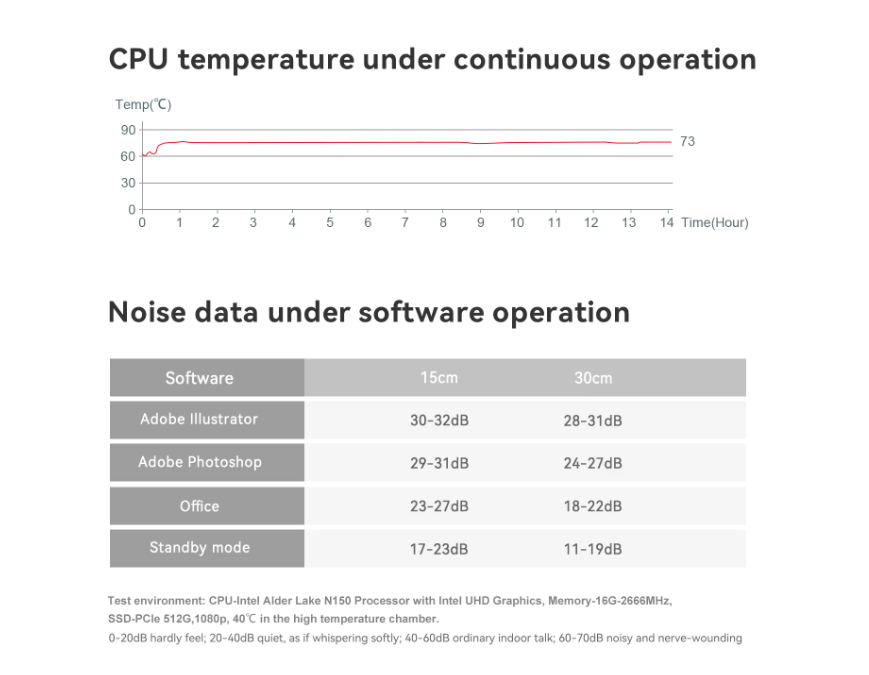 CPU temperature under continuous operation

Temp(℃)
90
60
30
0
73
0 1 2 3 4 5 6 7 8 9 10 11 12 13 14 Time(Hour)

Noise data under software operation

| Software | 15cm | 30cm |
|---|---|---|
| Adobe Illustrator | 30-32dB | 28-31dB |
| Adobe Photoshop | 29-31dB | 24-27dB |
| Office | 23-27dB | 18-22dB |
| Standby mode | 17-23dB | 11-19dB |

Test environment: CPU-Intel Alder Lake N150 Processor with Intel UHD Graphics, Memory-16G-2666MHz, SSD-PCIe 512G,1080p, 40℃ in the high temperature chamber.
0-20dB hardly feel; 20-40dB quiet, as if whispering softly; 40-60dB ordinary indoor talk; 60-70dB noisy and nerve-wounding